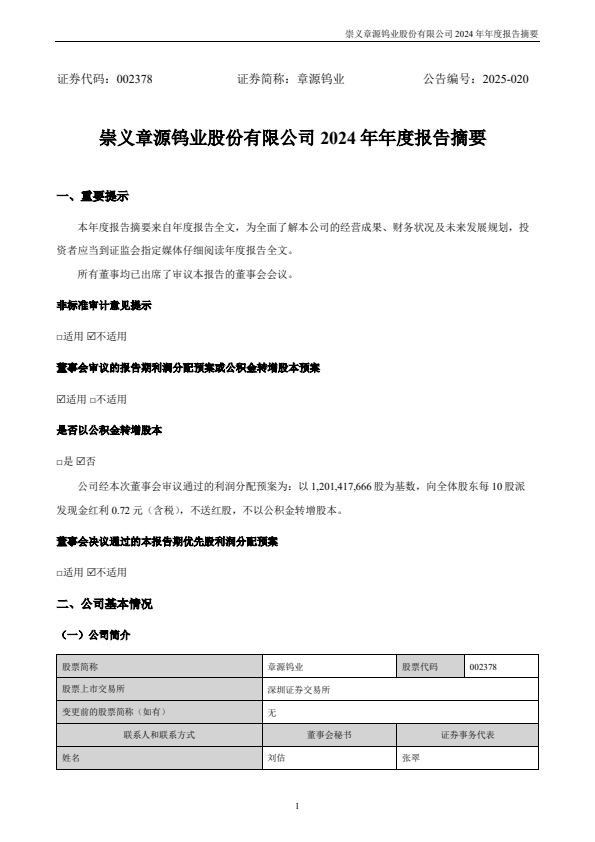 崇义章源钨业股份有限公司 2024 年年度报告摘要

证券代码：002378　　　　证券简称：章源钨业　　　　公告编号：2025-020

崇义章源钨业股份有限公司 2024 年年度报告摘要

一、重要提示

本年度报告摘要来自年度报告全文，为全面了解本公司的经营成果、财务状况及未来发展规划，投资者应当到证监会指定媒体仔细阅读年度报告全文。

所有董事均已出席了审议本报告的董事会会议。

非标准审计意见提示

□适用 ☑不适用

董事会审议的报告期利润分配预案或公积金转增股本预案

☑适用 □不适用

是否以公积金转增股本

□是 ☑否

公司经本次董事会审议通过的利润分配预案为：以 1,201,417,666 股为基数，向全体股东每 10 股派发现金红利 0.72 元（含税），不送红股，不以公积金转增股本。

董事会决议通过的本报告期优先股利润分配预案

□适用 ☑不适用

二、公司基本情况

（一）公司简介

| 股票简称 | 章源钨业 | 股票代码 | 002378 |
|---|---|---|---|
| 股票上市交易所 | 深圳证券交易所 | | |
| 变更前的股票简称（如有） | 无 | | |
| 联系人和联系方式 | 董事会秘书 | 证券事务代表 | |
| 姓名 | 刘佶 | 张翠 | |

1